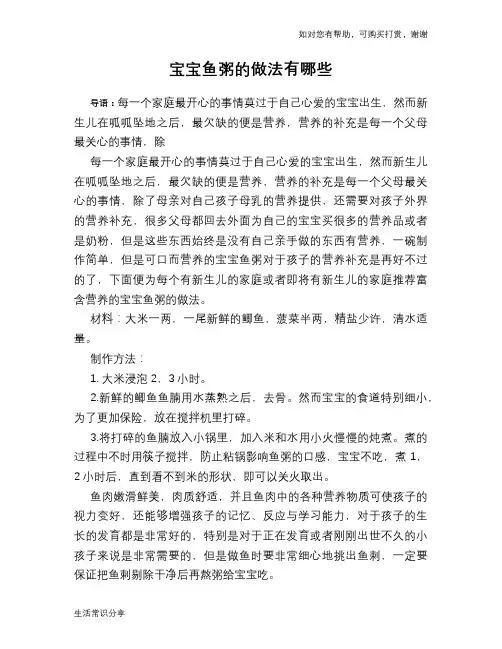 如对您有帮助，可购买打赏，谢谢

宝宝鱼粥的做法有哪些

导语：每一个家庭最开心的事情莫过于自己心爱的宝宝出生，然而新生儿在呱呱坠地之后，最欠缺的便是营养，营养的补充是每一个父母最关心的事情，除

每一个家庭最开心的事情莫过于自己心爱的宝宝出生，然而新生儿在呱呱坠地之后，最欠缺的便是营养，营养的补充是每一个父母最关心的事情，除了母亲对自己孩子母乳的营养提供，还需要对孩子外界的营养补充，很多父母都回去外面为自己的宝宝买很多的营养品或者是奶粉，但是这些东西始终是没有自己亲手做的东西有营养，一碗制作简单，但是可口而营养的宝宝鱼粥对于孩子的营养补充是再好不过的了，下面便为每个有新生儿的家庭或者即将有新生儿的家庭推荐富含营养的宝宝鱼粥的做法。

材料：大米一两，一尾新鲜的鲫鱼，菠菜半两，精盐少许，清水适量。

制作方法：

1. 大米浸泡 2、3 小时。

2.新鲜的鲫鱼鱼腩用水蒸熟之后，去骨。然而宝宝的食道特别细小，为了更加保险，放在搅拌机里打碎。

3.将打碎的鱼腩放入小锅里，加入米和水用小火慢慢的炖煮。煮的过程中不时用筷子搅拌，防止粘锅影响鱼粥的口感，宝宝不吃，煮 1、2 小时后，直到看不到米的形状，即可以关火取出。

鱼肉嫩滑鲜美，肉质舒适，并且鱼肉中的各种营养物质可使孩子的视力变好，还能够增强孩子的记忆、反应与学习能力，对于孩子的生长的发育都是非常好的，特别是对于正在发育或者刚刚出世不久的小孩子来说是非常需要的，但是做鱼时要非常细心地挑出鱼刺，一定要保证把鱼刺剔除干净后再熬粥给宝宝吃。

生活常识分享